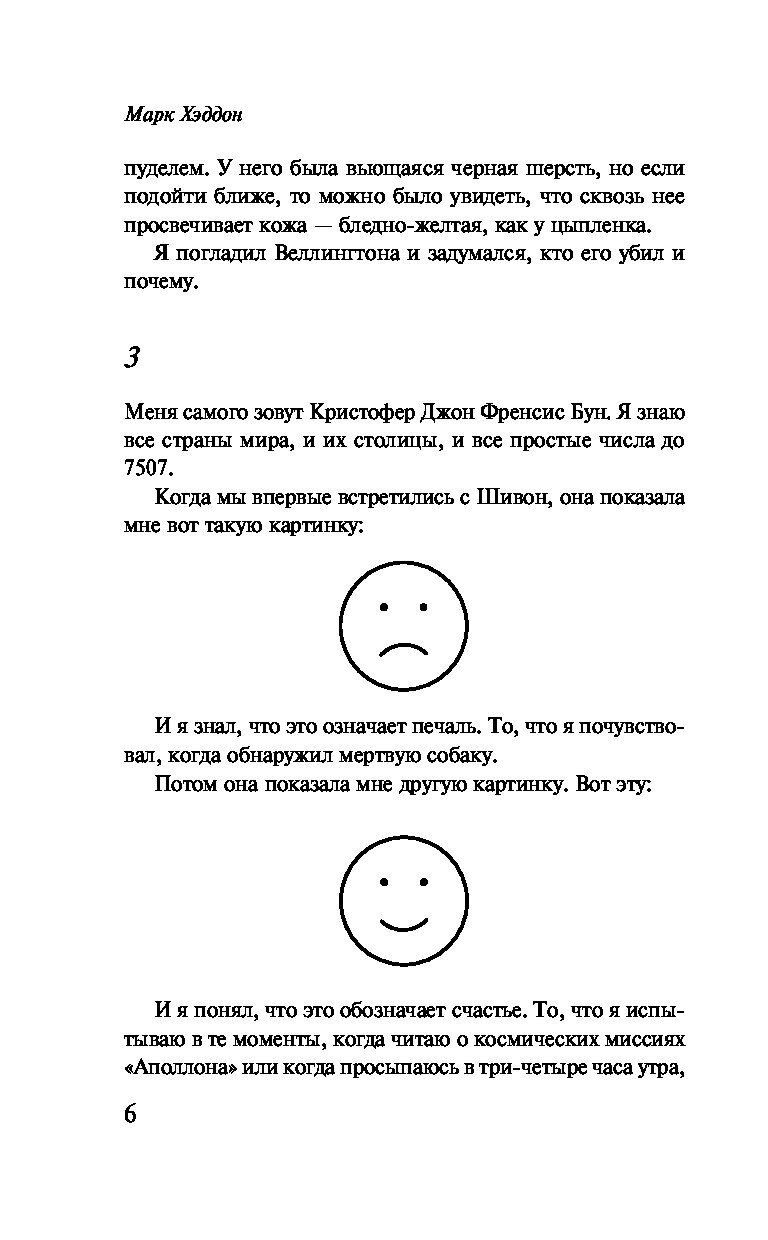 Марк Хэддон

пуделем. У него была вьющаяся черная шерсть, но если подойти ближе, то можно было увидеть, что сквозь нее просвечивает кожа — бледно-желтая, как у цыпленка.

Я погладил Веллингтона и задумался, кто его убил и почему.

3

Меня самого зовут Кристофер Джон Френсис Бун. Я знаю все страны мира, и их столицы, и все простые числа до 7507.

Когда мы впервые встретились с Шивон, она показала мне вот такую картинку:

И я знал, что это означает печаль. То, что я почувствовал, когда обнаружил мертвую собаку.

Потом она показала мне другую картинку. Вот эту:

И я понял, что это обозначает счастье. То, что я испытываю в те моменты, когда читаю о космических миссиях «Аполлона» или когда просыпаюсь в три-четыре часа утра,

6